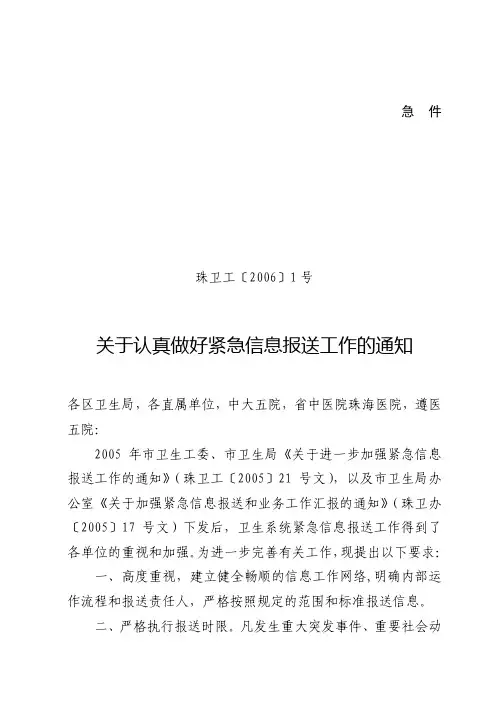 急　件

珠卫工〔2006〕1号

关于认真做好紧急信息报送工作的通知

各区卫生局，各直属单位，中大五院，省中医院珠海医院，遵医五院：

2005 年市卫生工委、市卫生局《关于进一步加强紧急信息报送工作的通知》（珠卫工〔2005〕21 号文），以及市卫生局办公室《关于加强紧急信息报送和业务工作汇报的通知》（珠卫办〔2005〕17 号文）下发后，卫生系统紧急信息报送工作得到了各单位的重视和加强。为进一步完善有关工作，现提出以下要求：

一、高度重视，建立健全畅顺的信息工作网络，明确内部运作流程和报送责任人，严格按照规定的范围和标准报送信息。

二、严格执行报送时限。凡发生重大突发事件、重要社会动